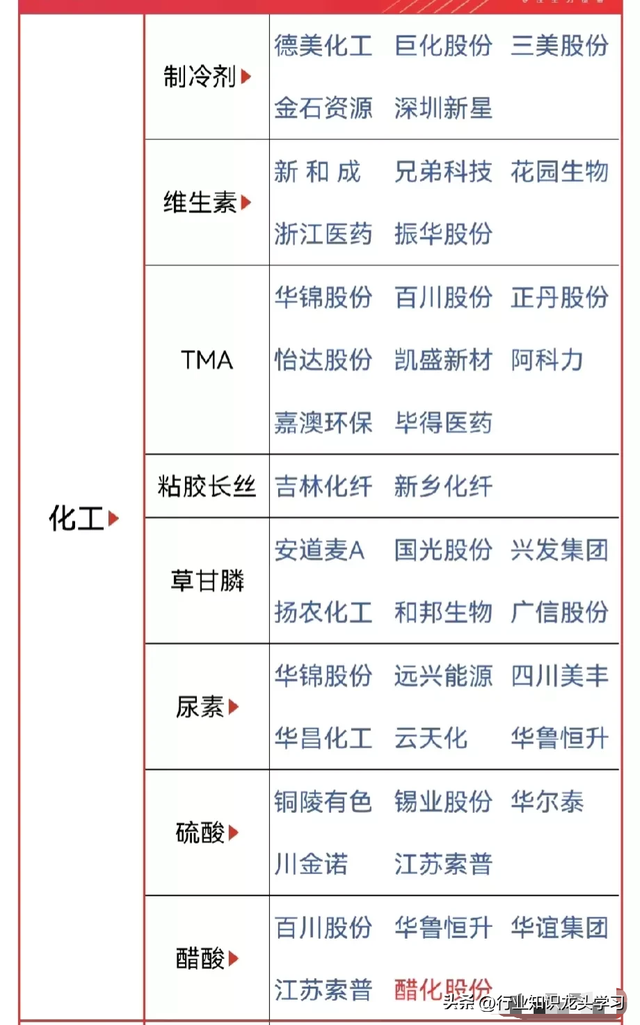 | 化工 | 制冷剂 | 德美化工 巨化股份 三美股份 金石资源 深圳新星 |
|---|---|---|
| | 维生素 | 新和成 兄弟科技 花园生物 浙江医药 振华股份 |
| | TMA | 华锦股份 百川股份 正丹股份 怡达股份 凯盛新材 阿科力 嘉澳环保 毕得医药 |
| | 粘胶长丝 | 吉林化纤 新乡化纤 |
| | 草甘膦 | 安道麦A 国光股份 兴发集团 扬农化工 和邦生物 广信股份 |
| | 尿素 | 华锦股份 远兴能源 四川美丰 华昌化工 云天化 华鲁恒升 |
| | 硫酸 | 铜陵有色 锡业股份 华尔泰 川金诺 江苏索普 |
| | 醋酸 | 百川股份 华鲁恒升 华谊集团 江苏索普 醋化股份 |

头条 @行业知识龙头学习